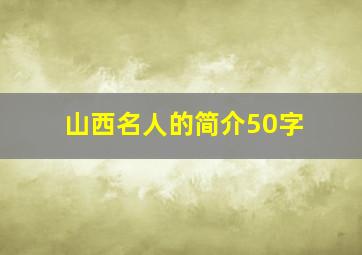 山西名人的简介50字